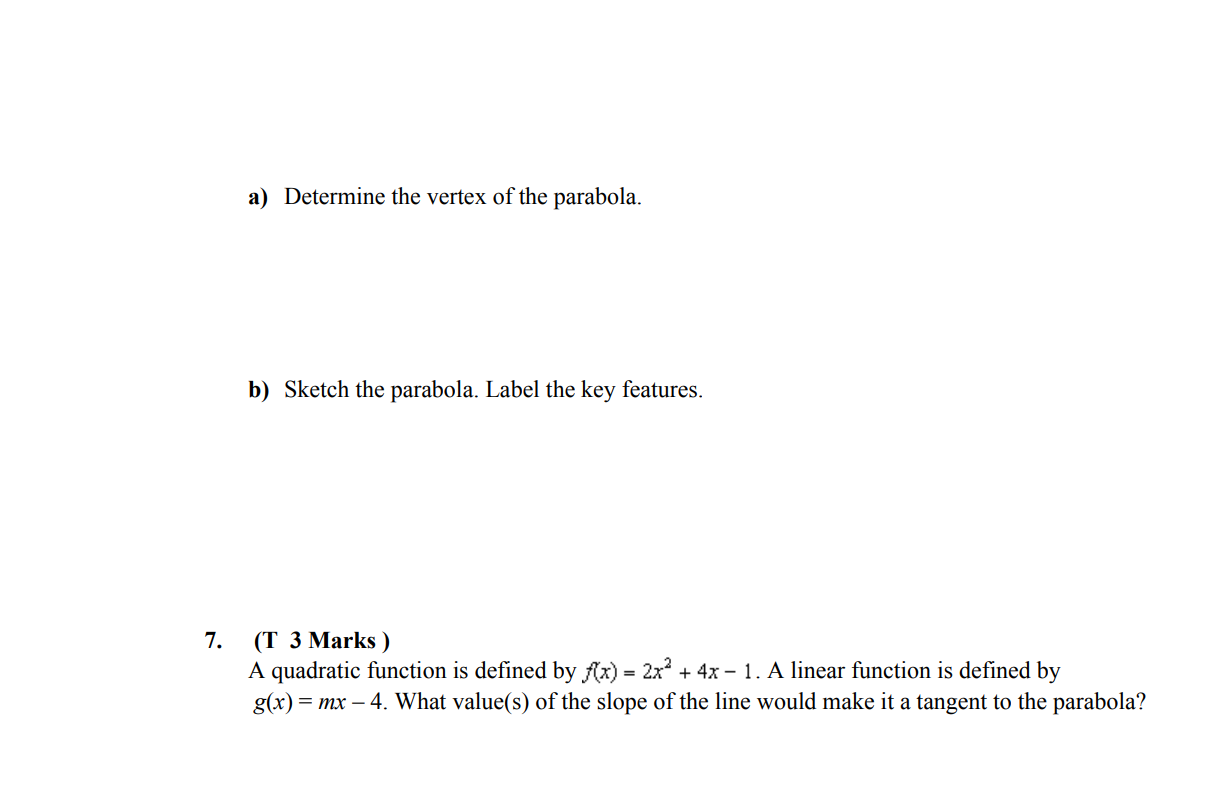 a) Determine the vertex of the parabola.

b) Sketch the parabola. Label the key features.

7. (T 3 Marks )
A quadratic function is defined by $f(x) = 2x^2 + 4x - 1$. A linear function is defined by $g(x) = mx - 4$. What value(s) of the slope of the line would make it a tangent to the parabola?